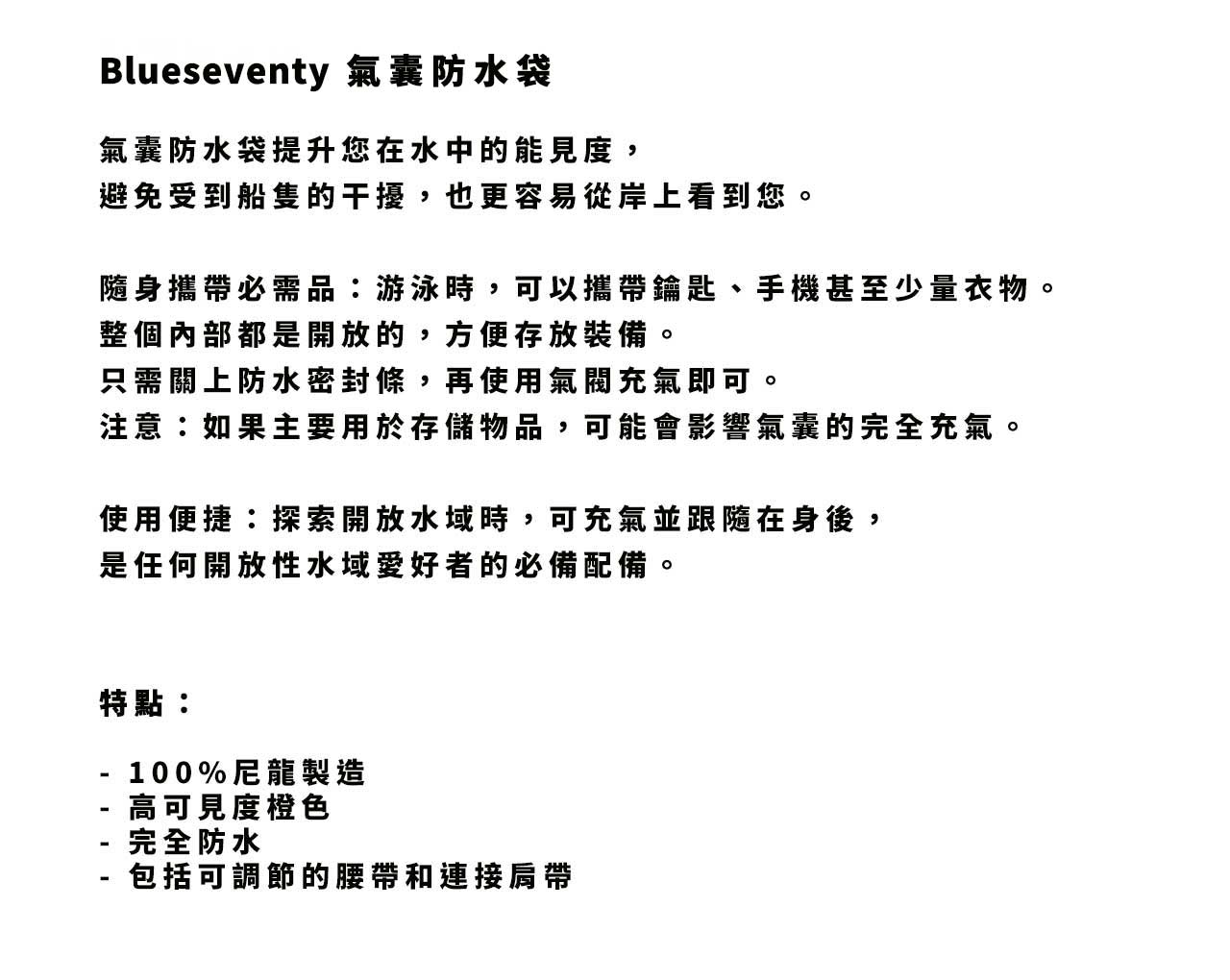 Blueseventy 氣囊防水袋

氣囊防水袋提升您在水中的能見度，
避免受到船隻的干擾，也更容易從岸上看到您。

隨身攜帶必需品：游泳時，可以攜帶鑰匙、手機甚至少量衣物。
整個內部都是開放的，方便存放裝備。
只需關上防水密封條，再使用氣閥充氣即可。
注意：如果主要用於存儲物品，可能會影響氣囊的完全充氣。

使用便捷：探索開放水域時，可充氣並跟隨在身後，
是任何開放性水域愛好者的必備配備。

特點：

- 100%尼龍製造
- 高可見度橙色
- 完全防水
- 包括可調節的腰帶和連接肩帶